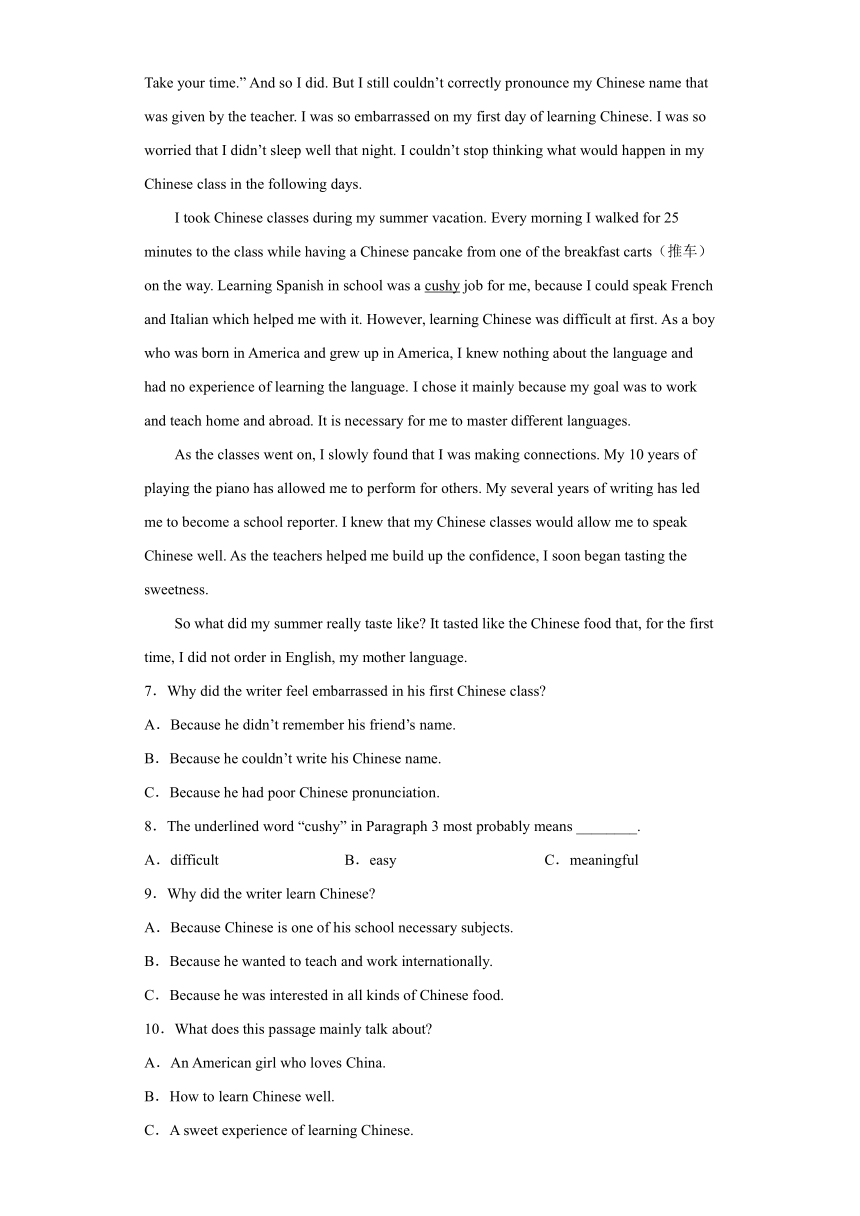 Take your time.” And so I did. But I still couldn’t correctly pronounce my Chinese name that was given by the teacher. I was so embarrassed on my first day of learning Chinese. I was so worried that I didn’t sleep well that night. I couldn’t stop thinking what would happen in my Chinese class in the following days.

I took Chinese classes during my summer vacation. Every morning I walked for 25 minutes to the class while having a Chinese pancake from one of the breakfast carts（推车）on the way. Learning Spanish in school was a cushy job for me, because I could speak French and Italian which helped me with it. However, learning Chinese was difficult at first. As a boy who was born in America and grew up in America, I knew nothing about the language and had no experience of learning the language. I chose it mainly because my goal was to work and teach home and abroad. It is necessary for me to master different languages.

As the classes went on, I slowly found that I was making connections. My 10 years of playing the piano has allowed me to perform for others. My several years of writing has led me to become a school reporter. I knew that my Chinese classes would allow me to speak Chinese well. As the teachers helped me build up the confidence, I soon began tasting the sweetness.

So what did my summer really taste like? It tasted like the Chinese food that, for the first time, I did not order in English, my mother language.

7．Why did the writer feel embarrassed in his first Chinese class?
A．Because he didn’t remember his friend’s name.
B．Because he couldn’t write his Chinese name.
C．Because he had poor Chinese pronunciation.

8．The underlined word “cushy” in Paragraph 3 most probably means ________.
A．difficult B．easy C．meaningful

9．Why did the writer learn Chinese?
A．Because Chinese is one of his school necessary subjects.
B．Because he wanted to teach and work internationally.
C．Because he was interested in all kinds of Chinese food.

10．What does this passage mainly talk about?
A．An American girl who loves China.
B．How to learn Chinese well.
C．A sweet experience of learning Chinese.